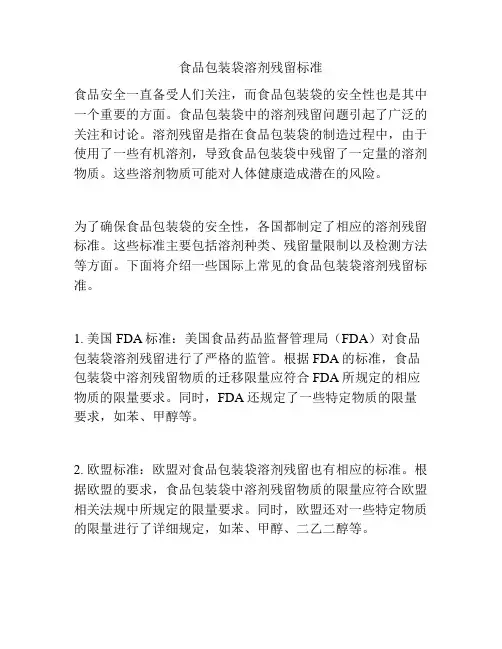 食品包装袋溶剂残留标准

食品安全一直备受人们关注，而食品包装袋的安全性也是其中一个重要的方面。食品包装袋中的溶剂残留问题引起了广泛的关注和讨论。溶剂残留是指在食品包装袋的制造过程中，由于使用了一些有机溶剂，导致食品包装袋中残留了一定量的溶剂物质。这些溶剂物质可能对人体健康造成潜在的风险。

为了确保食品包装袋的安全性，各国都制定了相应的溶剂残留标准。这些标准主要包括溶剂种类、残留量限制以及检测方法等方面。下面将介绍一些国际上常见的食品包装袋溶剂残留标准。

1. 美国 FDA 标准：美国食品药品监督管理局（FDA）对食品包装袋溶剂残留进行了严格的监管。根据 FDA 的标准，食品包装袋中溶剂残留物质的迁移限量应符合 FDA 所规定的相应物质的限量要求。同时，FDA 还规定了一些特定物质的限量要求，如苯、甲醇等。

2. 欧盟标准：欧盟对食品包装袋溶剂残留也有相应的标准。根据欧盟的要求，食品包装袋中溶剂残留物质的限量应符合欧盟相关法规中所规定的限量要求。同时，欧盟还对一些特定物质的限量进行了详细规定，如苯、甲醇、二乙二醇等。